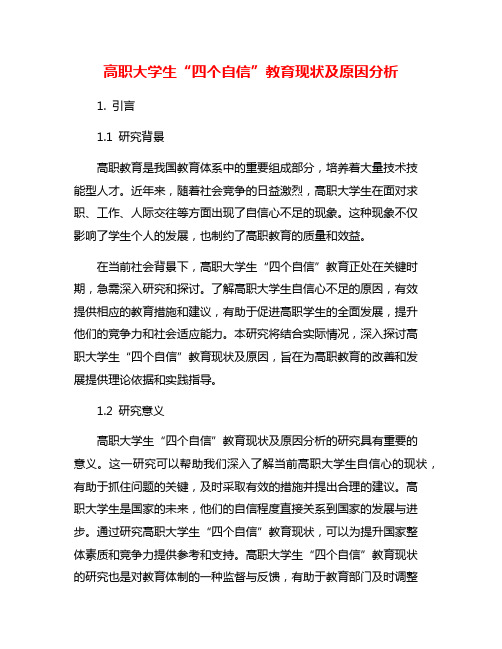 高职大学生“四个自信”教育现状及原因分析

1. 引言

1.1 研究背景

高职教育是我国教育体系中的重要组成部分，培养着大量技术技能型人才。近年来，随着社会竞争的日益激烈，高职大学生在面对求职、工作、人际交往等方面出现了自信心不足的现象。这种现象不仅影响了学生个人的发展，也制约了高职教育的质量和效益。

在当前社会背景下，高职大学生“四个自信”教育正处在关键时期，急需深入研究和探讨。了解高职大学生自信心不足的原因，有效提供相应的教育措施和建议，有助于促进高职学生的全面发展，提升他们的竞争力和社会适应能力。本研究将结合实际情况，深入探讨高职大学生“四个自信”教育现状及原因，旨在为高职教育的改善和发展提供理论依据和实践指导。

1.2 研究意义

高职大学生“四个自信”教育现状及原因分析的研究具有重要的意义。这一研究可以帮助我们深入了解当前高职大学生自信心的现状，有助于抓住问题的关键，及时采取有效的措施并提出合理的建议。高职大学生是国家的未来，他们的自信程度直接关系到国家的发展与进步。通过研究高职大学生“四个自信”教育现状，可以为提升国家整体素质和竞争力提供参考和支持。高职大学生“四个自信”教育现状的研究也是对教育体制的一种监督与反馈，有助于教育部门及时调整